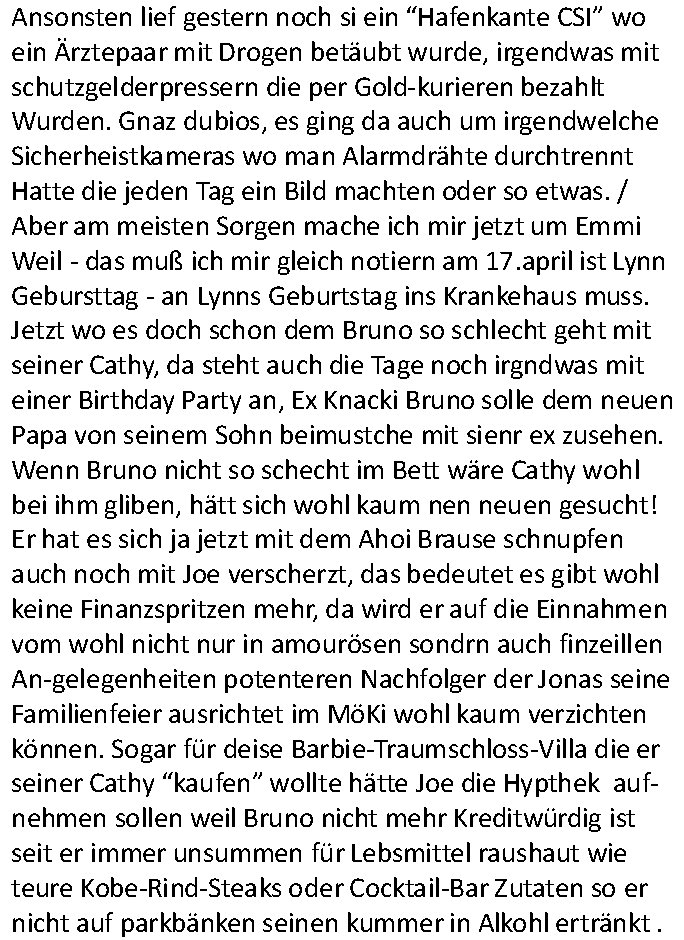 Ansonsten lief gestern noch si ein “Hafenkante CSI” wo ein Ärztepaar mit Drogen betäubt wurde, irgendwas mit schutzgelderpressern die per Gold-kurieren bezahlt Wurden. Gnaz dubios, es ging da auch um irgendwelche Sicherheistkameras wo man Alarmdrähte durchtrennt Hatte die jeden Tag ein Bild machten oder so etwas. / Aber am meisten Sorgen mache ich mir jetzt um Emmi Weil - das muß ich mir gleich notiern am 17.april ist Lynn Gebursttag - an Lynns Geburtstag ins Krankehaus muss. Jetzt wo es doch schon dem Bruno so schlecht geht mit seiner Cathy, da steht auch die Tage noch irgndwas mit einer Birthday Party an, Ex Knacki Bruno solle dem neuen Papa von seinem Sohn beimustche mit sienr ex zusehen. Wenn Bruno nicht so schecht im Bett wäre Cathy wohl bei ihm gliben, hätt sich wohl kaum nen neuen gesucht! Er hat es sich ja jetzt mit dem Ahoi Brause schnupfen auch noch mit Joe verscherzt, das bedeutet es gibt wohl keine Finanzspritzen mehr, da wird er auf die Einnahmen vom wohl nicht nur in amourösen sondrn auch finzeillen An-gelegenheiten potenteren Nachfolger der Jonas seine Familienfeier ausrichtet im MöKi wohl kaum verzichten können. Sogar für deise Barbie-Traumschloss-Villa die er seiner Cathy “kaufen” wollte hätte Joe die Hypthek aufnehmen sollen weil Bruno nicht mehr Kreditwürdig ist seit er immer unsummen für Lebsmittel raushaut wie teure Kobe-Rind-Steaks oder Cocktail-Bar Zutaten so er nicht auf parkbänken seinen kummer in Alkohl ertränkt .